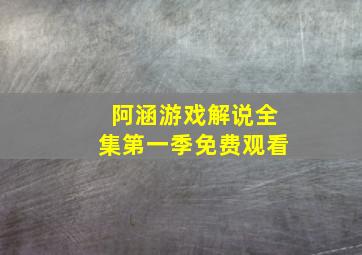 阿涵游戏解说全集第一季免费观看